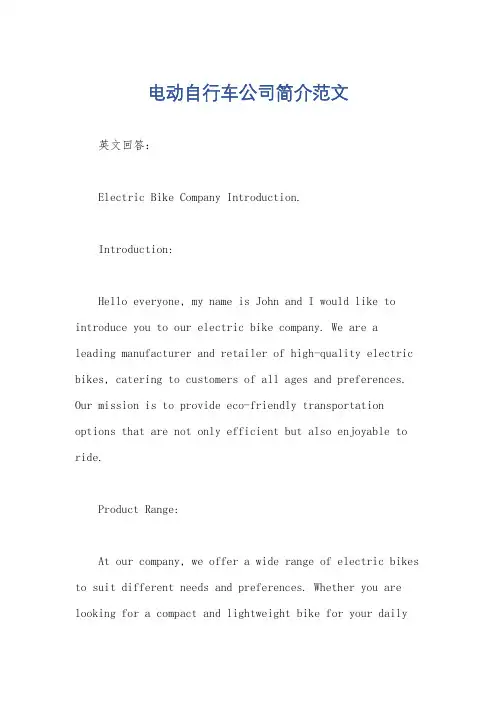 电动自行车公司简介范文

英文回答：

Electric Bike Company Introduction.

Introduction:

Hello everyone, my name is John and I would like to introduce you to our electric bike company. We are a leading manufacturer and retailer of high-quality electric bikes, catering to customers of all ages and preferences. Our mission is to provide eco-friendly transportation options that are not only efficient but also enjoyable to ride.

Product Range:

At our company, we offer a wide range of electric bikes to suit different needs and preferences. Whether you are looking for a compact and lightweight bike for your daily